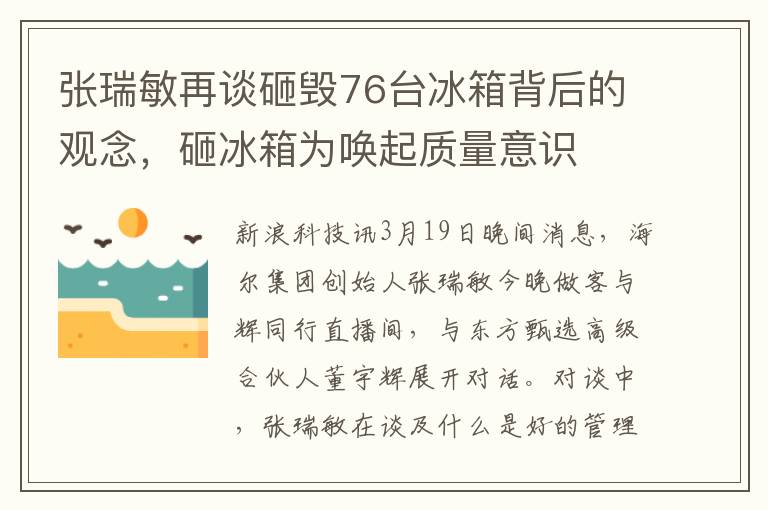 张瑞敏再谈砸毁76台冰箱背后的观念，砸冰箱为唤起质量意识

新浪科技讯3月19日晚间消息，海尔集团创始人张瑞敏今晚做客与辉同行直播间，与东方甄选高级合伙人董宇辉展开对话。对谈中，张瑞敏在谈及什么是好的管理